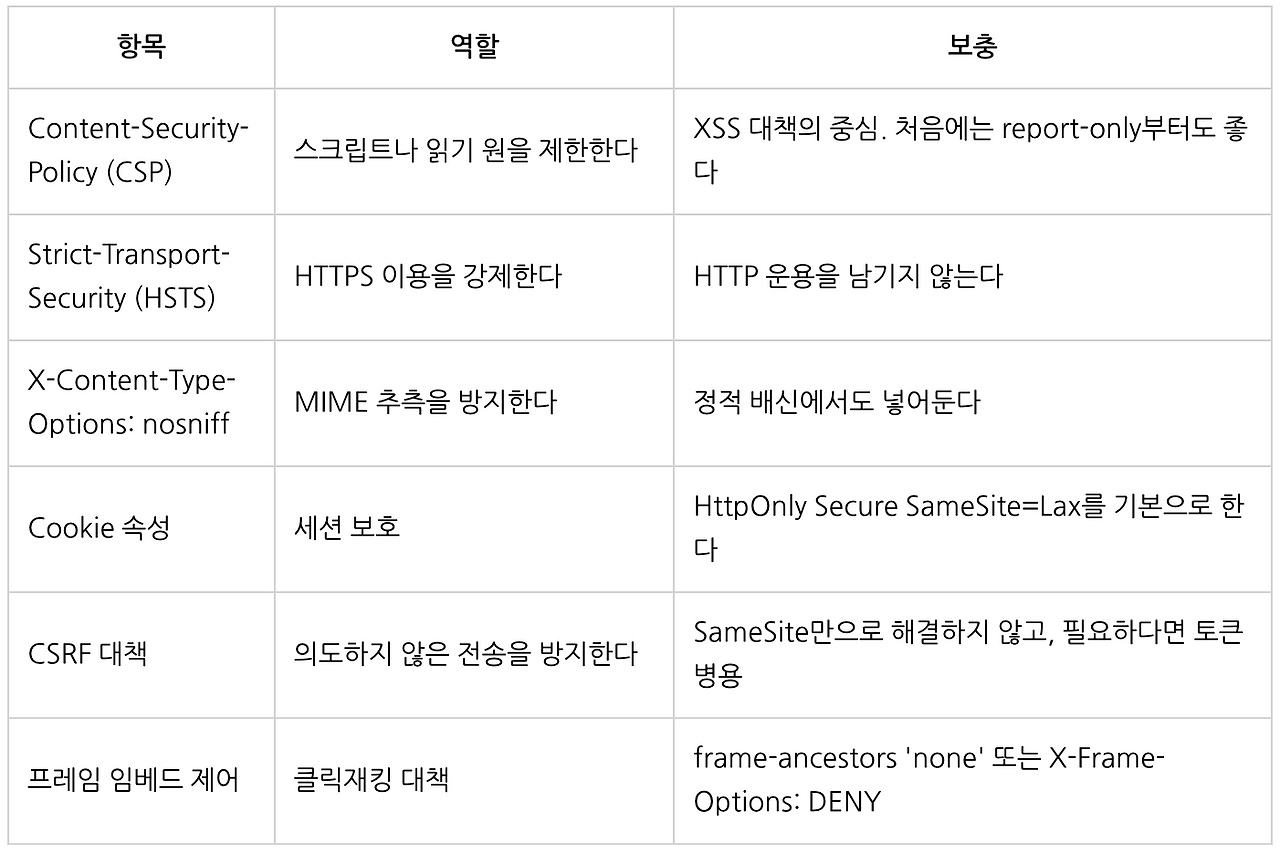 | 항목 | 역할 | 보충 |
|---|---|---|
| Content-Security-Policy (CSP) | 스크립트나 읽기 원을 제한한다 | XSS 대책의 중심. 처음에는 report-only부터도 좋다 |
| Strict-Transport-Security (HSTS) | HTTPS 이용을 강제한다 | HTTP 운용을 남기지 않는다 |
| X-Content-Type-Options: nosniff | MIME 추측을 방지한다 | 정적 배신에서도 넣어둔다 |
| Cookie 속성 | 세션 보호 | HttpOnly Secure SameSite=Lax를 기본으로 한다 |
| CSRF 대책 | 의도하지 않은 전송을 방지한다 | SameSite만으로 해결하지 않고, 필요하다면 토큰 병용 |
| 프레임 임베드 제어 | 클릭재킹 대책 | frame-ancestors 'none' 또는 X-Frame-Options: DENY |